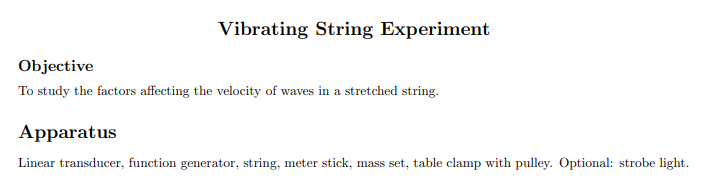 Vibrating String Experiment

Objective

To study the factors affecting the velocity of waves in a stretched string.

Apparatus

Linear transducer, function generator, string, meter stick, mass set, table clamp with pulley. Optional: strobe light.